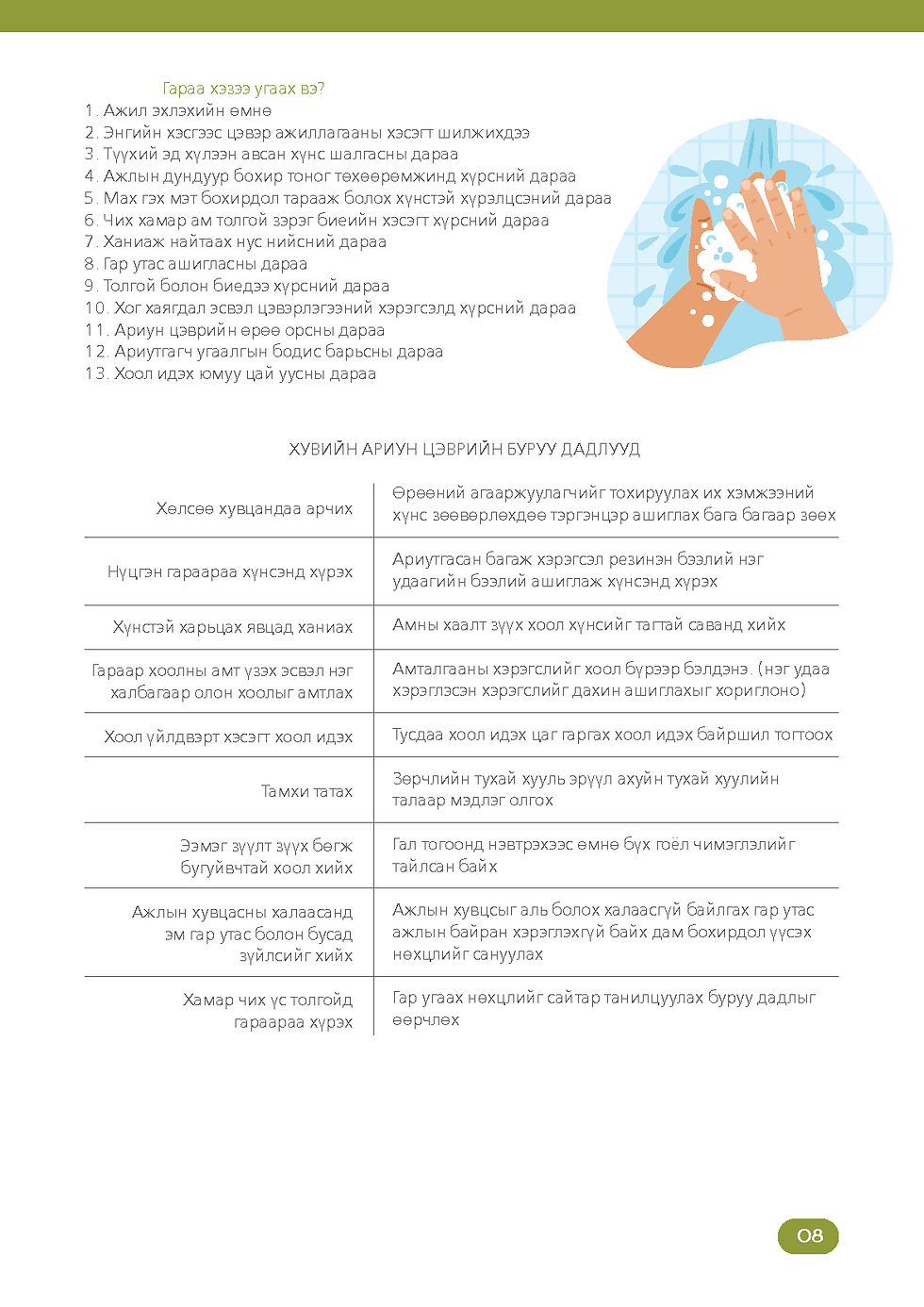 Гараа хэзээ угаах вэ?
1. Ажил эхлэхийн өмнө
2. Энгийн хэсгээс цэвэр ажиллагааны хэсэгт шилжихдээ
3. Түүхий эд хүлээн авсан хүнс шалгасны дараа
4. Ажлын дундуур бохир тоног төхөөрөмжинд хүрсний дараа
5. Мах гэх мэт бохирдол тарааж болох хүнстэй хүрэлцсэний дараа
6. Чих хамар ам толгой зэрэг биеийн хэсэгт хүрсний дараа
7. Ханиаж найтаах нус нийсний дараа
8. Гар утас ашигласны дараа
9. Толгой болон биедээ хүрсний дараа
10. Хог хаягдал эсвэл цэвэрлэгээний хэрэгсэлд хүрсний дараа
11. Ариун цэврийн өрөө орсны дараа
12. Ариутгагч угаалгын бодис барьсны дараа
13. Хоол идэх юмуу цай уусны дараа

ХУВИЙН АРИУН ЦЭВРИЙН БУРУУ ДАДЛУУД

| Хөлсөө хувцандаа арчих | Өрөөний агааржуулагчийг тохируулах их хэмжээний хүнс зөөвөрлөхдөө тэргэнцэр ашиглах бага багаар зөөх |
|---|---|
| Нүцгэн гараараа хүнсэнд хүрэх | Ариутгасан багаж хэрэгсэл резинэн бээлий нэг удаагийн бээлий ашиглаж хүнсэнд хүрэх |
| Хүнстэй харьцах явцад ханиах | Амны хаалт зүүх хоол хүнсийг тагтай саванд хийх |
| Гараар хоолны амт үзэх эсвэл нэг халбагаар олон хоолыг амтлах | Амталгааны хэрэгслийг хоол бүрээр бэлдэнэ. (нэг удаа хэрэглэсэн хэрэгслийг дахин ашиглахыг хориглоно) |
| Хоол үйлдвэрт хэсэгт хоол идэх | Тусдаа хоол идэх цаг гаргах хоол идэх байршил тогтоох |
| Тамхи татах | Зөрчлийн тухай хууль эрүүл ахуйн тухай хуулийн талаар мэдлэг олгох |
| Ээмэг зүүлт зүүх бөгж бугуйвчтай хоол хийх | Гал тогоонд нэвтрэхээс өмнө бүх гоёл чимэглэлийг тайлсан байх |
| Ажлын хувцасны халаасанд эм гар утас болон бусад зүйлсийг хийх | Ажлын хувцсыг аль болох халаасгүй байлгах гар утас ажлын байран хэрэглэхгүй байх дам бохирдол үүсэх нөхцлийг сануулах |
| Хамар чих үс толгойд гараараа хүрэх | Гар угаах нөхцлийг сайтар танилцуулах буруу дадлыг өөрчлөх |

08